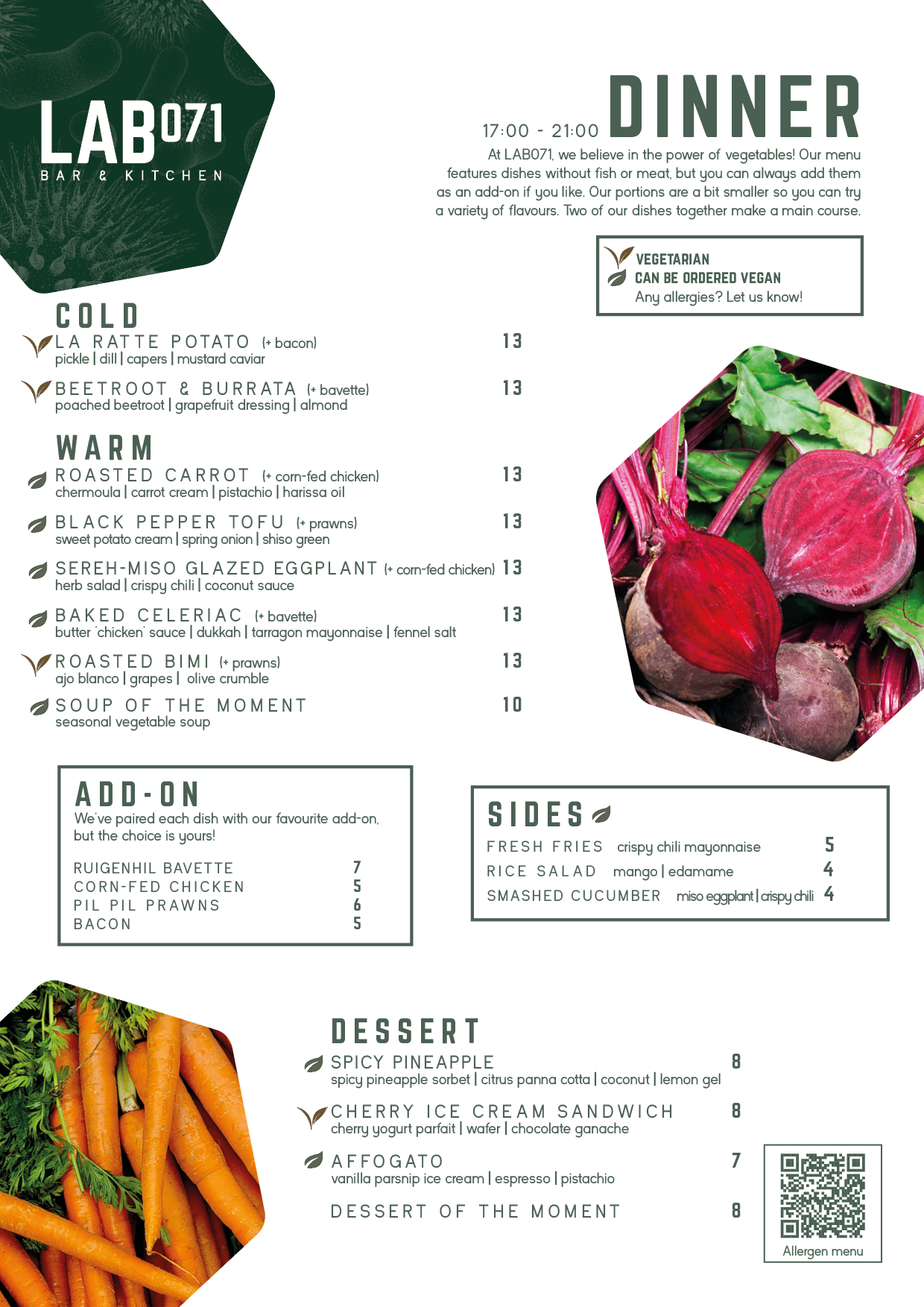 LAB071
BAR & KITCHEN

17:00 - 21:00 DINNER

At LAB071, we believe in the power of vegetables! Our menu features dishes without fish or meat, but you can always add them as an add-on if you like. Our portions are a bit smaller so you can try a variety of flavours. Two of our dishes together make a main course.

VEGETARIAN
CAN BE ORDERED VEGAN
Any allergies? Let us know!

COLD

LA RATTE POTATO (+ bacon) 13
pickle | dill | capers | mustard caviar

BEETROOT & BURRATA (+ bavette) 13
poached beetroot | grapefruit dressing | almond

WARM

ROASTED CARROT (+ corn-fed chicken) 13
chermoula | carrot cream | pistachio | harissa oil

BLACK PEPPER TOFU (+ prawns) 13
sweet potato cream | spring onion | shiso green

SEREH-MISO GLAZED EGGPLANT (+ corn-fed chicken) 13
herb salad | crispy chili | coconut sauce

BAKED CELERIAC (+ bavette) 13
butter 'chicken' sauce | dukkah | tarragon mayonnaise | fennel salt

ROASTED BIMI (+ prawns) 13
ajo blanco | grapes | olive crumble

SOUP OF THE MOMENT 10
seasonal vegetable soup

ADD-ON
We've paired each dish with our favourite add-on, but the choice is yours!

RUIGENHIL BAVETTE 7
CORN-FED CHICKEN 5
PIL PIL PRAWNS 6
BACON 5

SIDES

FRESH FRIES crispy chili mayonnaise 5
RICE SALAD mango | edamame 4
SMASHED CUCUMBER miso eggplant | crispy chili 4

DESSERT

SPICY PINEAPPLE 8
spicy pineapple sorbet | citrus panna cotta | coconut | lemon gel

CHERRY ICE CREAM SANDWICH 8
cherry yogurt parfait | wafer | chocolate ganache

AFFOGATO 7
vanilla parsnip ice cream | espresso | pistachio

DESSERT OF THE MOMENT 8

Allergen menu